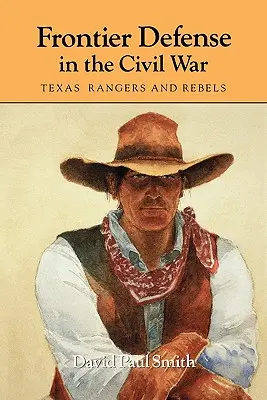 Frontier Defense in the Civil War

TEXAS RANGERS AND REBELS

David Paul Smith